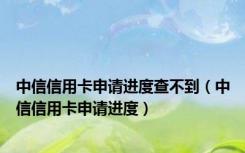 中信信用卡申请进度查不到（中信信用卡申请进度）